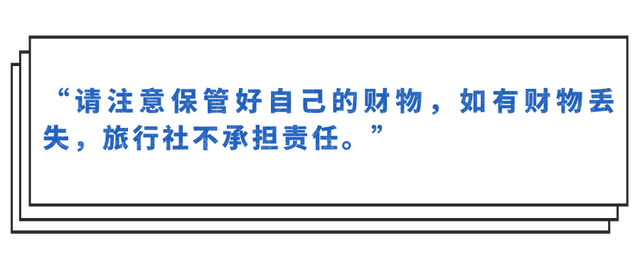 “请注意保管好自己的财物，如有财物丢失，旅行社不承担责任。”